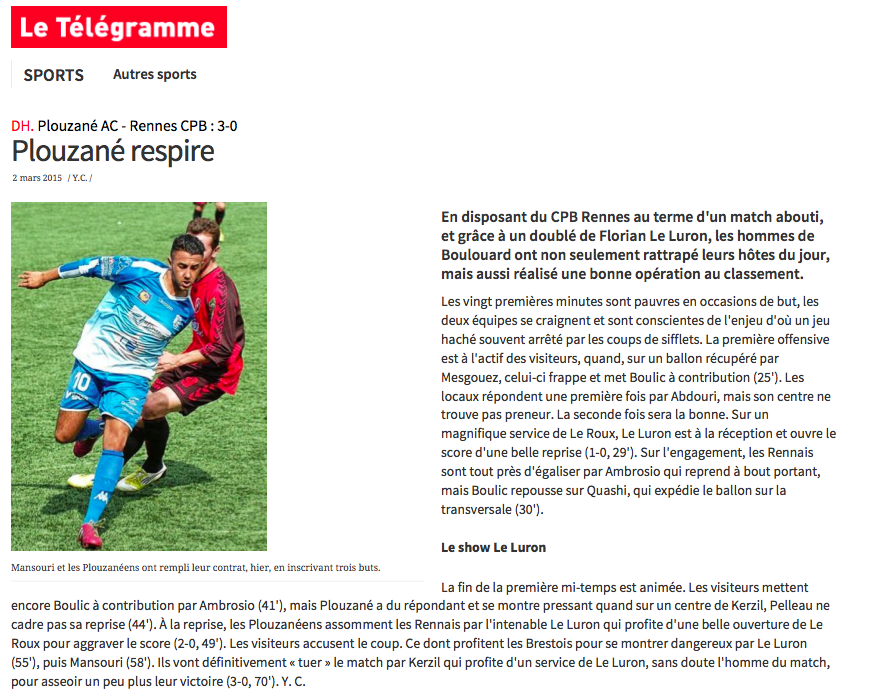 Le Télégramme

SPORTS Autres sports

DH. Plouzané AC - Rennes CPB : 3-0

Plouzané respire

2 mars 2015 / Y.C. /

10

Mansouri et les Plouzanéens ont rempli leur contrat, hier, en inscrivant trois buts.

En disposant du CPB Rennes au terme d'un match abouti, et grâce à un doublé de Florian Le Luron, les hommes de Boulouard ont non seulement rattrapé leurs hôtes du jour, mais aussi réalisé une bonne opération au classement.

Les vingt premières minutes sont pauvres en occasions de but, les deux équipes se craignent et sont conscientes de l'enjeu d'où un jeu haché souvent arrêté par les coups de sifflets. La première offensive est à l'actif des visiteurs, quand, sur un ballon récupéré par Mesgouez, celui-ci frappe et met Boulic à contribution (25'). Les locaux répondent une première fois par Abdouri, mais son centre ne trouve pas preneur. La seconde fois sera la bonne. Sur un magnifique service de Le Roux, Le Luron est à la réception et ouvre le score d'une belle reprise (1-0, 29'). Sur l'engagement, les Rennais sont tout près d'égaliser par Ambrosio qui reprend à bout portant, mais Boulic repousse sur Quashi, qui expédie le ballon sur la transversale (30').

Le show Le Luron

La fin de la première mi-temps est animée. Les visiteurs mettent encore Boulic à contribution par Ambrosio (41'), mais Plouzané a du répondant et se montre pressant quand sur un centre de Kerzil, Pelleau ne cadre pas sa reprise (44'). À la reprise, les Plouzanéens assomment les Rennais par l'intenable Le Luron qui profite d'une belle ouverture de Le Roux pour aggraver le score (2-0, 49'). Les visiteurs accusent le coup. Ce dont profitent les Brestois pour se montrer dangereux par Le Luron (55'), puis Mansouri (58'). Ils vont définitivement « tuer » le match par Kerzil qui profite d'un service de Le Luron, sans doute l'homme du match, pour asseoir un peu plus leur victoire (3-0, 70'). Y. C.